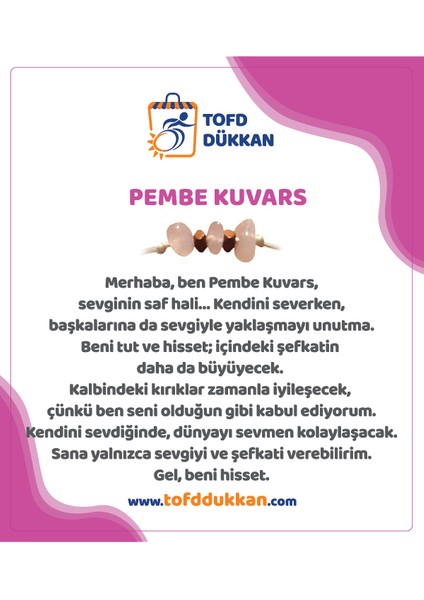 TOFD DÜKKAN

PEMBE KUVARS

Merhaba, ben Pembe Kuvars, sevginin saf hali... Kendini severken, başkalarına da sevgiyle yaklaşmayı unutma. Beni tut ve hisset; içindeki şefkatin daha da büyüyecek. Kalbindeki kırıklar zamanla iyileşecek, çünkü ben seni olduğun gibi kabul ediyorum. Kendini sevdiğinde, dünyayı sevmen kolaylaşacak. Sana yalnızca sevgiyi ve şefkati verebilirim. Gel, beni hisset.

www.tofddukkan.com